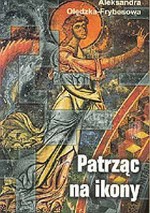 Aleksandra Olędzka-Frybesowa

Patrząc na ikony